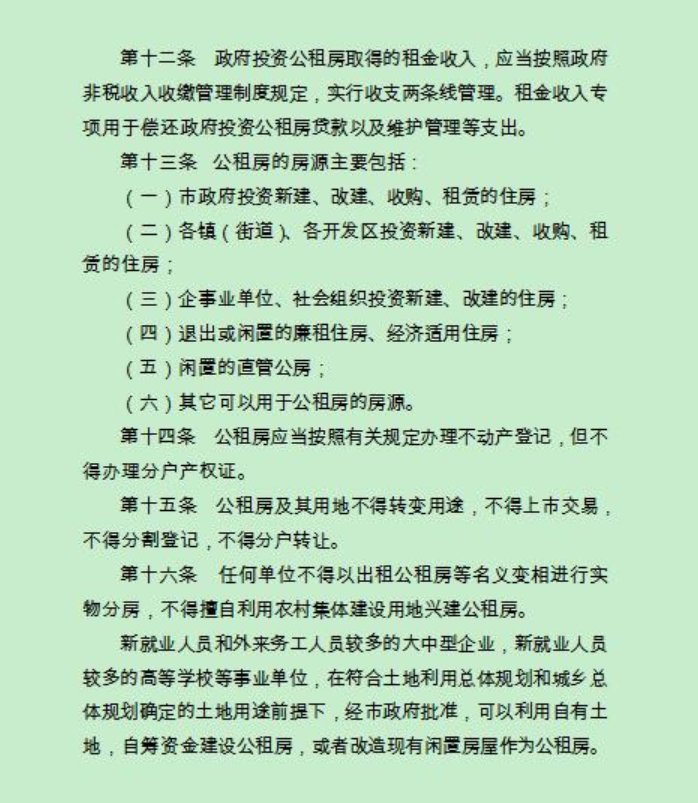 第十二条　政府投资公租房取得的租金收入，应当按照政府非税收入收缴管理制度规定，实行收支两条线管理。租金收入专项用于偿还政府投资公租房贷款以及维护管理等支出。

第十三条　公租房的房源主要包括：

（一）市政府投资新建、改建、收购、租赁的住房；

（二）各镇（街道）、各开发区投资新建、改建、收购、租赁的住房；

（三）企事业单位、社会组织投资新建、改建的住房；

（四）退出或闲置的廉租住房、经济适用住房；

（五）闲置的直管公房；

（六）其它可以用于公租房的房源。

第十四条　公租房应当按照有关规定办理不动产登记，但不得办理分户产权证。

第十五条　公租房及其用地不得转变用途，不得上市交易，不得分割登记，不得分户转让。

第十六条　任何单位不得以出租公租房等名义变相进行实物分房，不得擅自利用农村集体建设用地兴建公租房。

新就业人员和外来务工人员较多的大中型企业，新就业人员较多的高等学校等事业单位，在符合土地利用总体规划和城乡总体规划确定的土地用途前提下，经市政府批准，可以利用自有土地，自筹资金建设公租房，或者改造现有闲置房屋作为公租房。